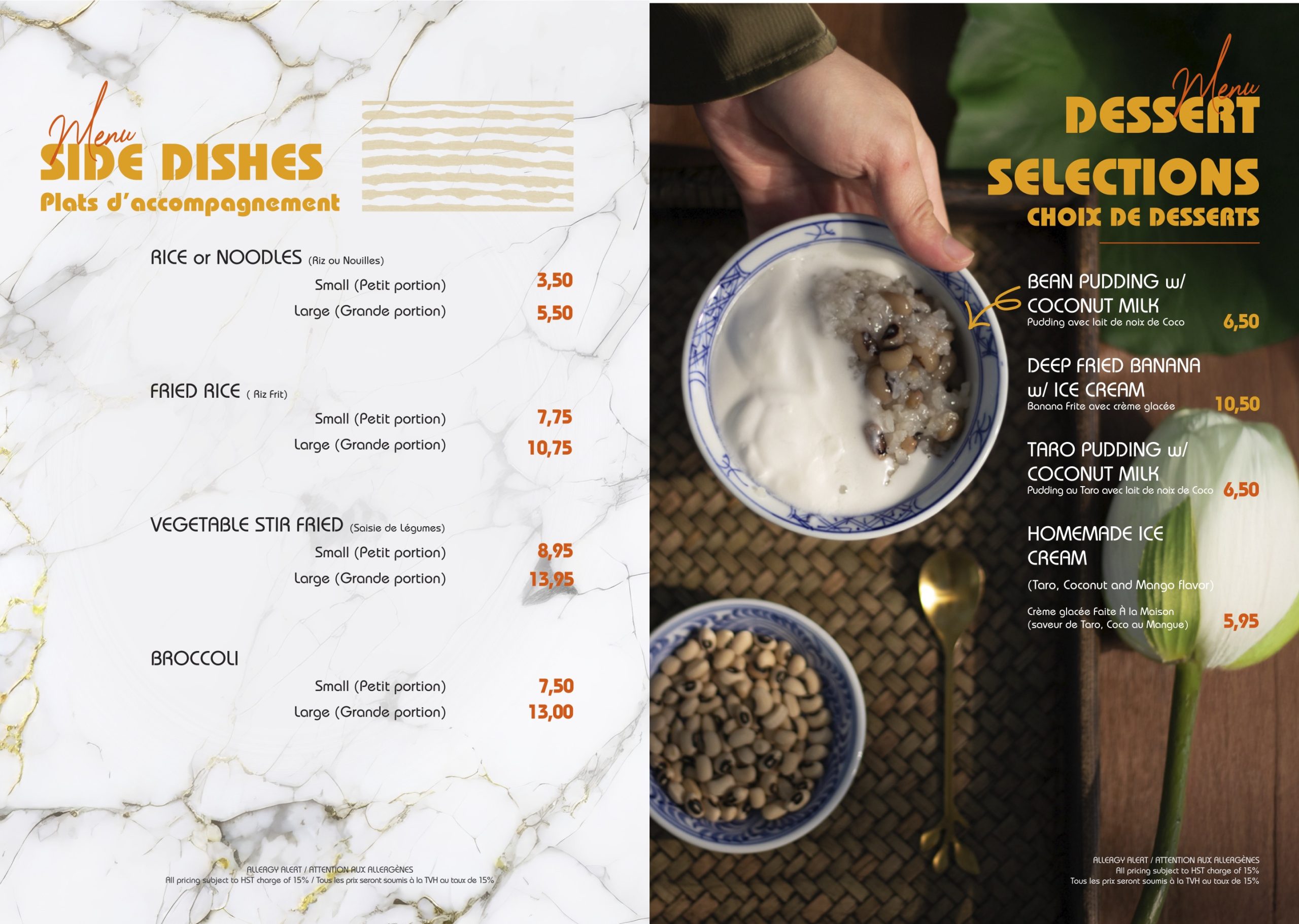 Menu
SIDE DISHES
Plats d'accompagnement

RICE or NOODLES (Riz ou Nouilles)
Small (Petit portion) 3,50
Large (Grande portion) 5,50

FRIED RICE ( Riz Frit)
Small (Petit portion) 7,75
Large (Grande portion) 10,75

VEGETABLE STIR FRIED (Saisie de Légumes)
Small (Petit portion) 8,95
Large (Grande portion) 13,95

BROCCOLI
Small (Petit portion) 7,50
Large (Grande portion) 13,00

ALLERGY ALERT / ATTENTION AUX ALLERGÈNES
All pricing subject to HST charge of 15% / Tous les prix seront soumis à la TVH au taux de 15%

Menu
DESSERT SELECTIONS
CHOIX DE DESSERTS

BEAN PUDDING w/ COCONUT MILK
Pudding avec lait de noix de Coco 6,50

DEEP FRIED BANANA w/ ICE CREAM
Banana Frite avec crème glacée 10,50

TARO PUDDING w/ COCONUT MILK
Pudding au Taro avec lait de noix de Coco 6,50

HOMEMADE ICE CREAM
(Taro, Coconut and Mango flavor)
Crème glacée Faite À la Maison
(saveur de Taro, Coco au Mangue) 5,95

ALLERGY ALERT / ATTENTION AUX ALLERGÈNES
All pricing subject to HST charge of 15%
Tous les prix seront soumis à la TVH au taux de 15%